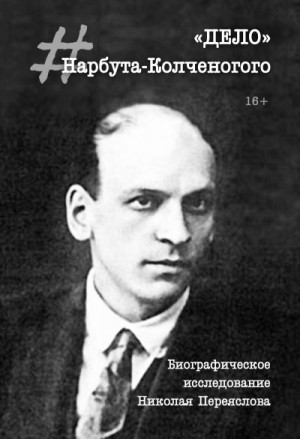 #
«ДЕЛО»
Нарбута-Колченогого

16+

Биографическое
исследование
Николая Переяслова